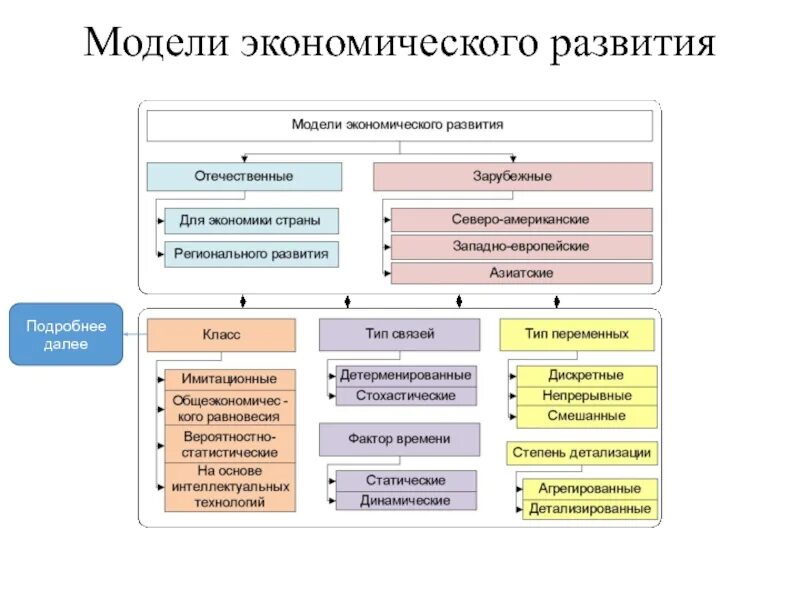 Модели экономического развития

Модели экономического развития

Отечественные

Для экономики страны

Регионального развития

Зарубежные

Северо-американские

Западно-европейские

Азиатские

Подробнее далее

Класс

Имитационные

Общеэкономичес - кого равновесия

Вероятностно-статистические

На основе интеллектуальных технологий

Тип связей

Детерменированные

Стохастические

Фактор времени

Статические

Динамические

Тип переменных

Дискретные

Непрерывные

Смешанные

Степень детализации

Агрегированные

Детализированные